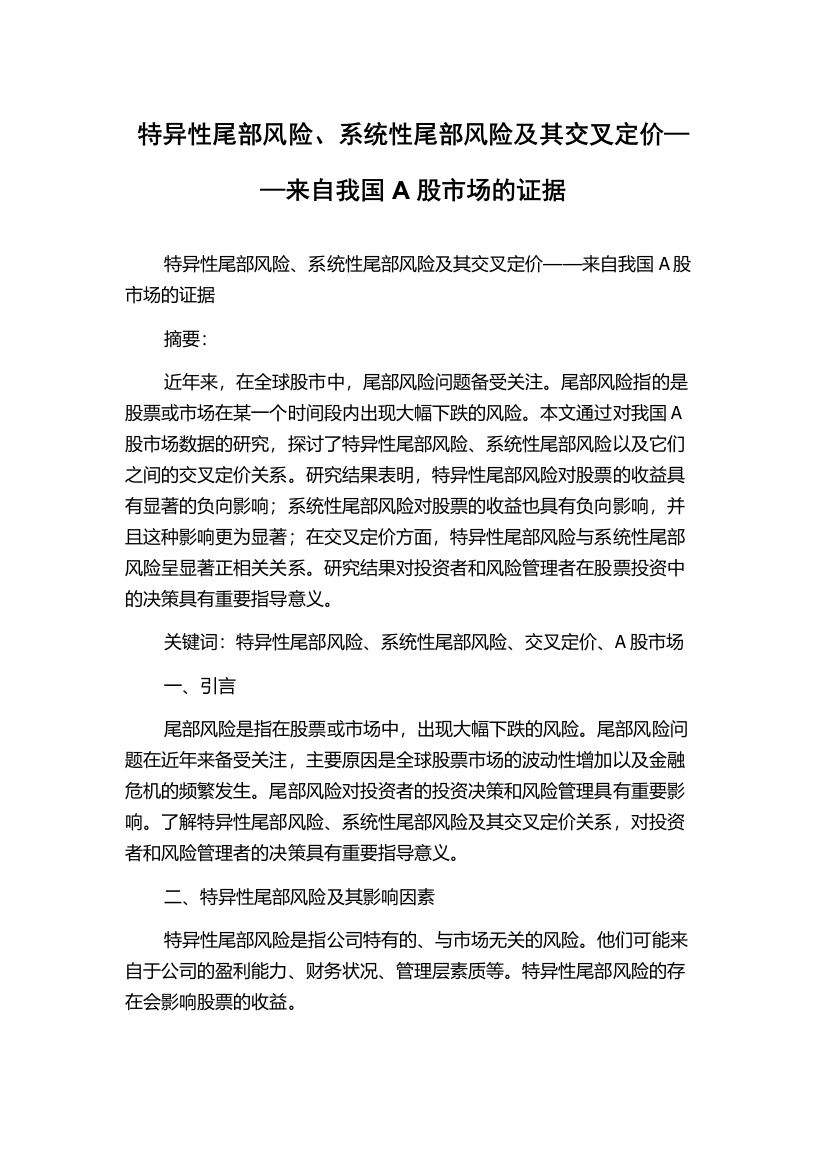 特异性尾部风险、系统性尾部风险及其交叉定价——来自我国 A 股市场的证据

特异性尾部风险、系统性尾部风险及其交叉定价——来自我国 A 股市场的证据

摘要:

近年来，在全球股市中，尾部风险问题备受关注。尾部风险指的是股票或市场在某一个时间段内出现大幅下跌的风险。本文通过对我国 A 股市场数据的研究，探讨了特异性尾部风险、系统性尾部风险以及它们之间的交叉定价关系。研究结果表明，特异性尾部风险对股票的收益具有显著的负向影响；系统性尾部风险对股票的收益也具有负向影响，并且这种影响更为显著；在交叉定价方面，特异性尾部风险与系统性尾部风险呈显著正相关关系。研究结果对投资者和风险管理者在股票投资中的决策具有重要指导意义。

关键词：特异性尾部风险、系统性尾部风险、交叉定价、A 股市场

一、引言

尾部风险是指在股票或市场中，出现大幅下跌的风险。尾部风险问题在近年来备受关注，主要原因是全球股票市场的波动性增加以及金融危机的频繁发生。尾部风险对投资者的投资决策和风险管理具有重要影响。了解特异性尾部风险、系统性尾部风险及其交叉定价关系，对投资者和风险管理者的决策具有重要指导意义。

二、特异性尾部风险及其影响因素

特异性尾部风险是指公司特有的、与市场无关的风险。他们可能来自于公司的盈利能力、财务状况、管理层素质等。特异性尾部风险的存在会影响股票的收益。